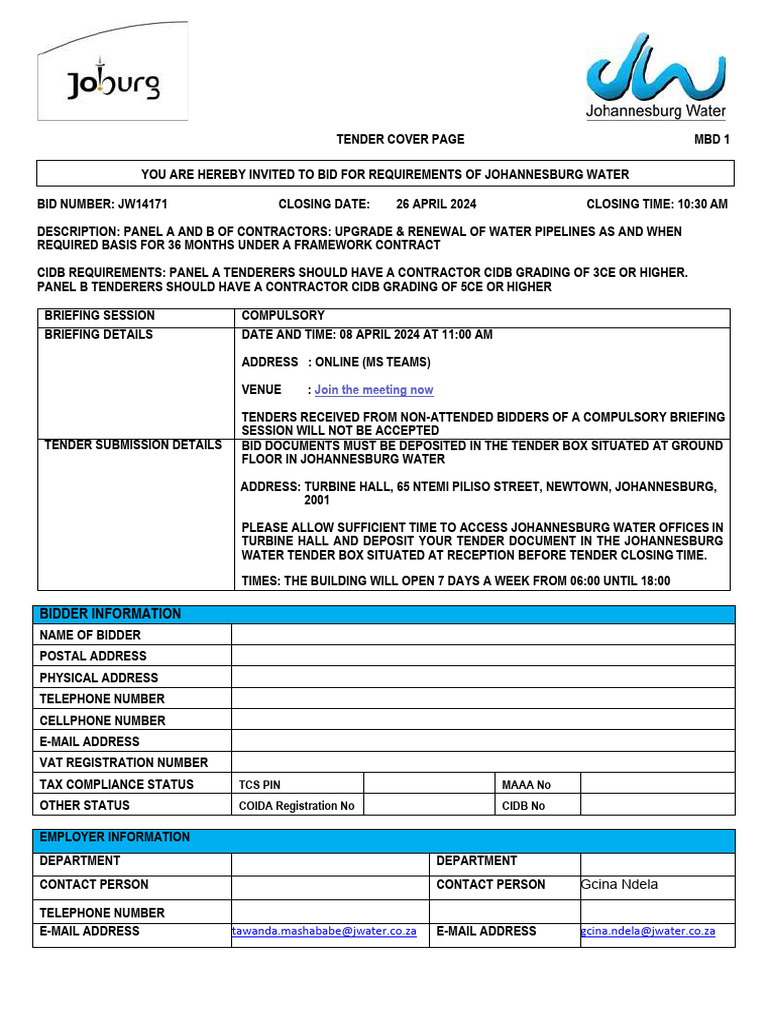 Joburg

Johannesburg Water

TENDER COVER PAGE

MBD 1

YOU ARE HEREBY INVITED TO BID FOR REQUIREMENTS OF JOHANNESBURG WATER

BID NUMBER: JW14171 CLOSING DATE: 26 APRIL 2024 CLOSING TIME: 10:30 AM

DESCRIPTION: PANEL A AND B OF CONTRACTORS: UPGRADE & RENEWAL OF WATER PIPELINES AS AND WHEN REQUIRED BASIS FOR 36 MONTHS UNDER A FRAMEWORK CONTRACT

CIDB REQUIREMENTS: PANEL A TENDERERS SHOULD HAVE A CONTRACTOR CIDB GRADING OF 3CE OR HIGHER. PANEL B TENDERERS SHOULD HAVE A CONTRACTOR CIDB GRADING OF 5CE OR HIGHER

| BRIEFING SESSION | COMPULSORY |
|---|---|
| BRIEFING DETAILS | DATE AND TIME: 08 APRIL 2024 AT 11:00 AM<br><br>ADDRESS : ONLINE (MS TEAMS)<br><br>VENUE : Join the meeting now<br><br>TENDERS RECEIVED FROM NON-ATTENDED BIDDERS OF A COMPULSORY BRIEFING SESSION WILL NOT BE ACCEPTED |
| TENDER SUBMISSION DETAILS | BID DOCUMENTS MUST BE DEPOSITED IN THE TENDER BOX SITUATED AT GROUND FLOOR IN JOHANNESBURG WATER<br><br>ADDRESS: TURBINE HALL, 65 NTEMI PILISO STREET, NEWTOWN, JOHANNESBURG, 2001<br><br>PLEASE ALLOW SUFFICIENT TIME TO ACCESS JOHANNESBURG WATER OFFICES IN TURBINE HALL AND DEPOSIT YOUR TENDER DOCUMENT IN THE JOHANNESBURG WATER TENDER BOX SITUATED AT RECEPTION BEFORE TENDER CLOSING TIME.<br><br>TIMES: THE BUILDING WILL OPEN 7 DAYS A WEEK FROM 06:00 UNTIL 18:00 |

| BIDDER INFORMATION | | | | |
|---|---|---|---|---|
| NAME OF BIDDER | | | | |
| POSTAL ADDRESS | | | | |
| PHYSICAL ADDRESS | | | | |
| TELEPHONE NUMBER | | | | |
| CELLPHONE NUMBER | | | | |
| E-MAIL ADDRESS | | | | |
| VAT REGISTRATION NUMBER | | | | |
| TAX COMPLIANCE STATUS | TCS PIN | | MAAA No | |
| OTHER STATUS | COIDA Registration No | | CIDB No | |

| EMPLOYER INFORMATION | | | |
|---|---|---|---|
| DEPARTMENT | | DEPARTMENT | |
| CONTACT PERSON | | CONTACT PERSON | Gcina Ndela |
| TELEPHONE NUMBER | | | |
| E-MAIL ADDRESS | tawanda.mashababe@jwater.co.za | E-MAIL ADDRESS | gcina.ndela@jwater.co.za |